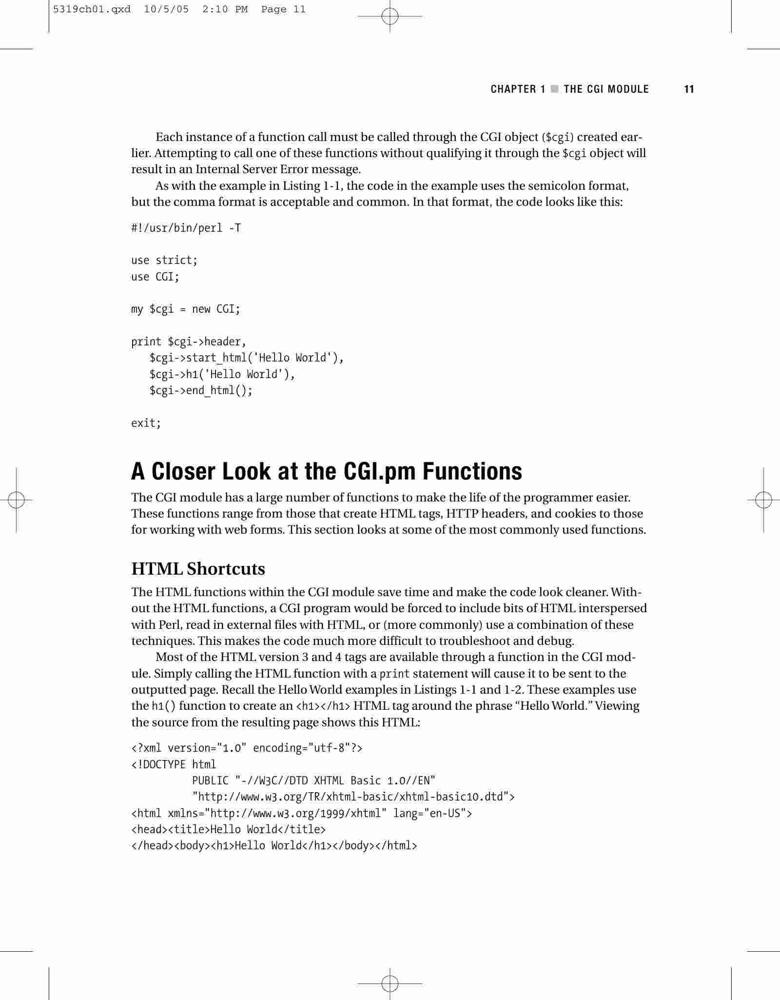 5319ch01.qxd 10/5/05 2:10 PM Page 11

CHAPTER 1 ■ THE CGI MODULE 11

Each instance of a function call must be called through the CGI object ($cgi) created earlier. Attempting to call one of these functions without qualifying it through the $cgi object will result in an Internal Server Error message.

As with the example in Listing 1-1, the code in the example uses the semicolon format, but the comma format is acceptable and common. In that format, the code looks like this:

#!/usr/bin/perl -T

use strict;
use CGI;

my $cgi = new CGI;

print $cgi->header,
   $cgi->start_html('Hello World'),
   $cgi->h1('Hello World'),
   $cgi->end_html();

exit;

A Closer Look at the CGI.pm Functions

The CGI module has a large number of functions to make the life of the programmer easier. These functions range from those that create HTML tags, HTTP headers, and cookies to those for working with web forms. This section looks at some of the most commonly used functions.

HTML Shortcuts

The HTML functions within the CGI module save time and make the code look cleaner. Without the HTML functions, a CGI program would be forced to include bits of HTML interspersed with Perl, read in external files with HTML, or (more commonly) use a combination of these techniques. This makes the code much more difficult to troubleshoot and debug.

Most of the HTML version 3 and 4 tags are available through a function in the CGI module. Simply calling the HTML function with a print statement will cause it to be sent to the outputted page. Recall the Hello World examples in Listings 1-1 and 1-2. These examples use the h1() function to create an <h1></h1> HTML tag around the phrase "Hello World." Viewing the source from the resulting page shows this HTML:

<?xml version="1.0" encoding="utf-8"?>
<!DOCTYPE html
        PUBLIC "-//W3C//DTD XHTML Basic 1.0//EN"
        "http://www.w3.org/TR/xhtml-basic/xhtml-basic10.dtd">
<html xmlns="http://www.w3.org/1999/xhtml" lang="en-US">
<head><title>Hello World</title>
</head><body><h1>Hello World</h1></body></html>